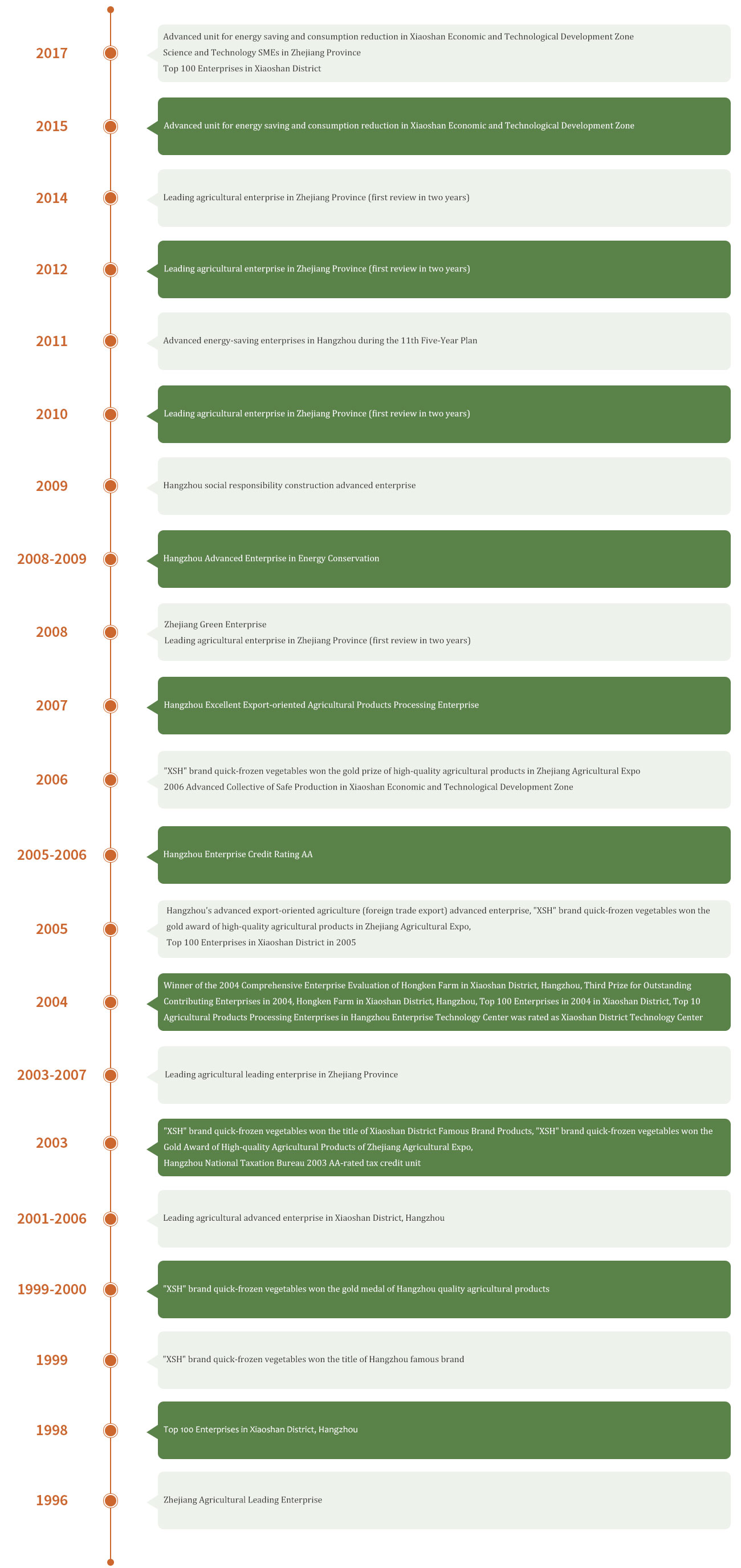 2017
Advanced unit for energy saving and consumption reduction in Xiaoshan Economic and Technological Development Zone
Science and Technology SMEs in Zhejiang Province
Top 100 Enterprises in Xiaoshan District

2015
Advanced unit for energy saving and consumption reduction in Xiaoshan Economic and Technological Development Zone

2014
Leading agricultural enterprise in Zhejiang Province (first review in two years)

2012
Leading agricultural enterprise in Zhejiang Province (first review in two years)

2011
Advanced energy-saving enterprises in Hangzhou during the 11th Five-Year Plan

2010
Leading agricultural enterprise in Zhejiang Province (first review in two years)

2009
Hangzhou social responsibility construction advanced enterprise

2008-2009
Hangzhou Advanced Enterprise in Energy Conservation

2008
Zhejiang Green Enterprise
Leading agricultural enterprise in Zhejiang Province (first review in two years)

2007
Hangzhou Excellent Export-oriented Agricultural Products Processing Enterprise

2006
"XSH" brand quick-frozen vegetables won the gold prize of high-quality agricultural products in Zhejiang Agricultural Expo
2006 Advanced Collective of Safe Production in Xiaoshan Economic and Technological Development Zone

2005-2006
Hangzhou Enterprise Credit Rating AA

2005
Hangzhou's advanced export-oriented agriculture (foreign trade export) advanced enterprise, "XSH" brand quick-frozen vegetables won the gold award of high-quality agricultural products in Zhejiang Agricultural Expo,
Top 100 Enterprises in Xiaoshan District in 2005

2004
Winner of the 2004 Comprehensive Enterprise Evaluation of Hongken Farm in Xiaoshan District, Hangzhou, Third Prize for Outstanding Contributing Enterprises in 2004, Hongken Farm in Xiaoshan District, Hangzhou, Top 100 Enterprises in 2004 in Xiaoshan District, Top 10 Agricultural Products Processing Enterprises in Hangzhou Enterprise Technology Center was rated as Xiaoshan District Technology Center

2003-2007
Leading agricultural leading enterprise in Zhejiang Province

2003
"XSH" brand quick-frozen vegetables won the title of Xiaoshan District Famous Brand Products, "XSH" brand quick-frozen vegetables won the Gold Award of High-quality Agricultural Products of Zhejiang Agricultural Expo,
Hangzhou National Taxation Bureau 2003 AA-rated tax credit unit

2001-2006
Leading agricultural advanced enterprise in Xiaoshan District, Hangzhou

1999-2000
"XSH" brand quick-frozen vegetables won the gold medal of Hangzhou quality agricultural products

1999
"XSH" brand quick-frozen vegetables won the title of Hangzhou famous brand

1998
Top 100 Enterprises in Xiaoshan District, Hangzhou

1996
Zhejiang Agricultural Leading Enterprise